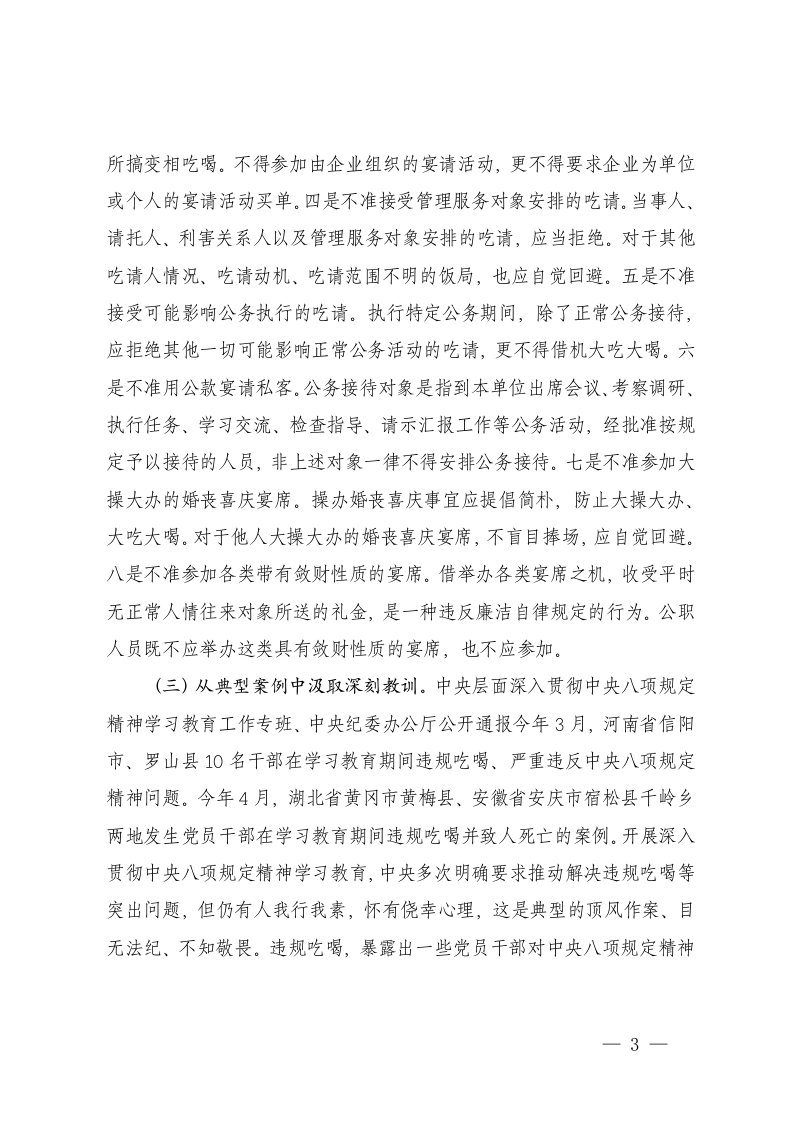 所搞变相吃喝。不得参加由企业组织的宴请活动，更不得要求企业为单位或个人的宴请活动买单。四是不准接受管理服务对象安排的吃请。当事人、请托人、利害关系人以及管理服务对象安排的吃请，应当拒绝。对于其他吃请人情况、吃请动机、吃请范围不明的饭局，也应自觉回避。五是不准接受可能影响公务执行的吃请。执行特定公务期间，除了正常公务接待，应拒绝其他一切可能影响正常公务活动的吃请，更不得借机大吃大喝。六是不准用公款宴请私客。公务接待对象是指到本单位出席会议、考察调研、执行任务、学习交流、检查指导、请示汇报工作等公务活动，经批准按规定予以接待的人员，非上述对象一律不得安排公务接待。七是不准参加大操大办的婚丧喜庆宴席。操办婚丧喜庆事宜应提倡简朴，防止大操大办、大吃大喝。对于他人大操大办的婚丧喜庆宴席，不盲目捧场，应自觉回避。八是不准参加各类带有敛财性质的宴席。借举办各类宴席之机，收受平时无正常人情往来对象所送的礼金，是一种违反廉洁自律规定的行为。公职人员既不应举办这类具有敛财性质的宴席，也不应参加。

（三）从典型案例中汲取深刻教训。中央层面深入贯彻中央八项规定精神学习教育工作专班、中央纪委办公厅公开通报今年3月，河南省信阳市、罗山县10名干部在学习教育期间违规吃喝、严重违反中央八项规定精神问题。今年4月，湖北省黄冈市黄梅县、安徽省安庆市宿松县千岭乡两地发生党员干部在学习教育期间违规吃喝并致人死亡的案例。开展深入贯彻中央八项规定精神学习教育，中央多次明确要求推动解决违规吃喝等突出问题，但仍有人我行我素，怀有侥幸心理，这是典型的顶风作案、目无法纪、不知敬畏。违规吃喝，暴露出一些党员干部对中央八项规定精神

— 3 —